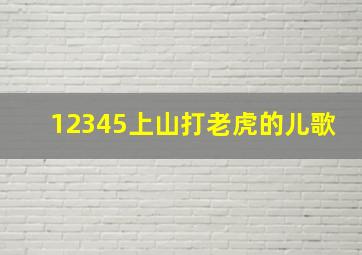 12345上山打老虎的儿歌